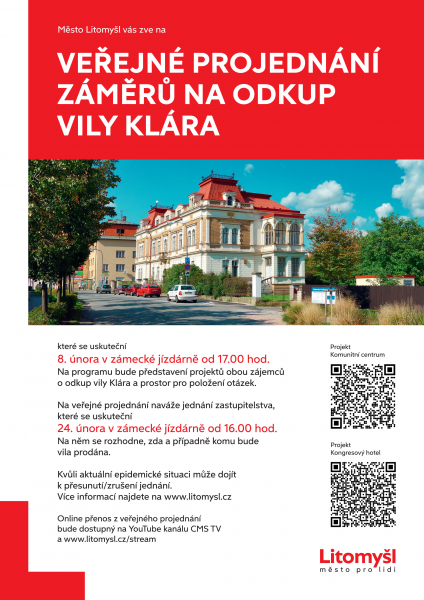 Město Litomyšl vás zve na

VEŘEJNÉ PROJEDNÁNÍ ZÁMĚRŮ NA ODKUP VILY KLÁRA

které se uskuteční
8. února v zámecké jízdárně od 17.00 hod.
Na programu bude představení projektů obou zájemců o odkup vily Klára a prostor pro položení otázek.

Na veřejné projednání naváže jednání zastupitelstva, které se uskuteční
24. února v zámecké jízdárně od 16.00 hod.
Na něm se rozhodne, zda a případně komu bude vila prodána.

Kvůli aktuální epidemické situaci může dojít k přesunutí/zrušení jednání.
Více informací najdete na www.litomysl.cz

Online přenos z veřejného projednání bude dostupný na YouTube kanálu CMS TV a www.litomysl.cz/stream

Projekt
Komunitní centrum

Projekt
Kongresový hotel

Litomyšl
město pro lidi